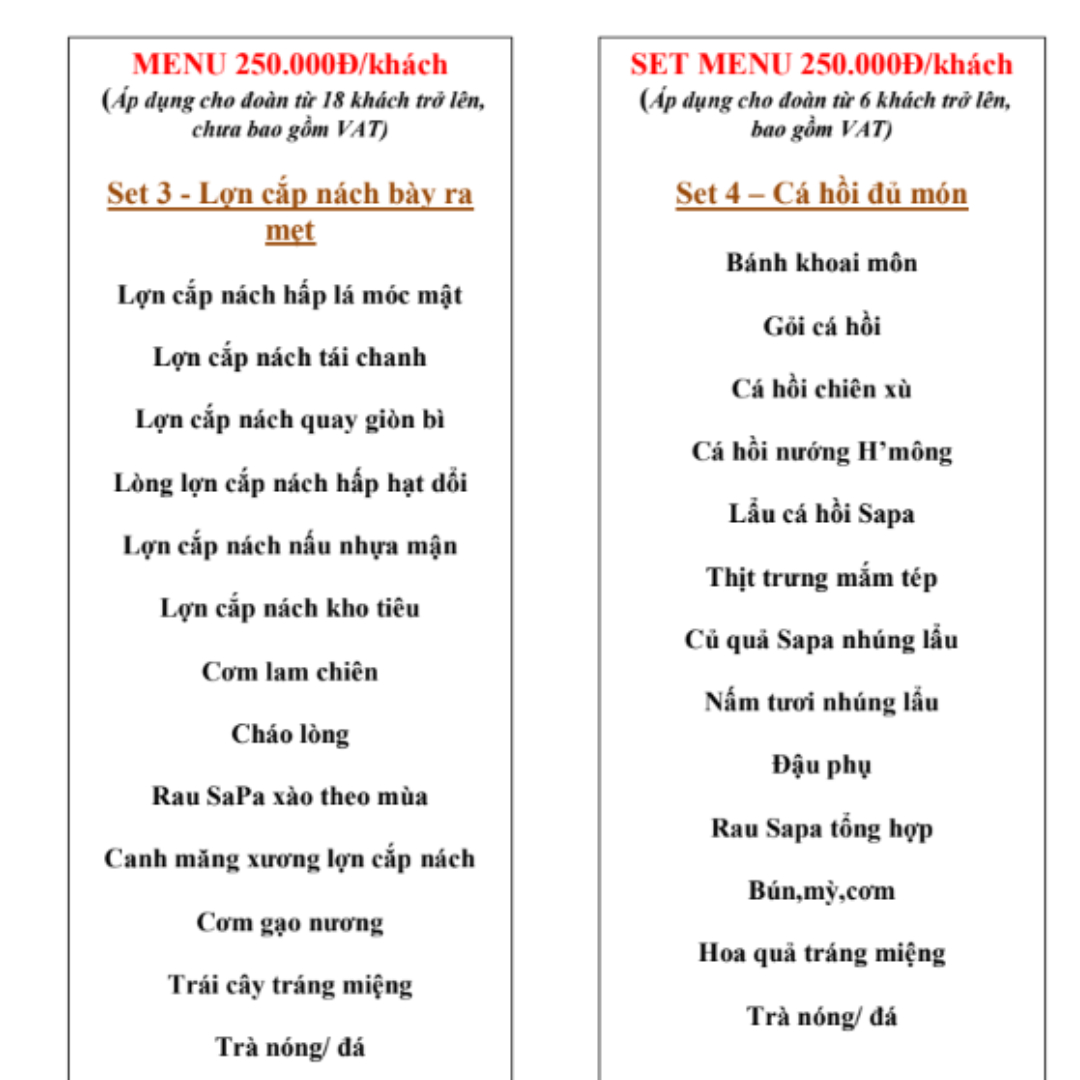 MENU 250.000Đ/khách
(Áp dụng cho đoàn từ 18 khách trở lên, chưa bao gồm VAT)

Set 3 - Lợn cắp nách bày ra mẹt

Lợn cắp nách hấp lá móc mật

Lợn cắp nách tái chanh

Lợn cắp nách quay giòn bì

Lòng lợn cắp nách hấp hạt dổi

Lợn cắp nách nấu nhựa mận

Lợn cắp nách kho tiêu

Cơm lam chiên

Cháo lòng

Rau SaPa xào theo mùa

Canh măng xương lợn cắp nách

Cơm gạo nương

Trái cây tráng miệng

Trà nóng/ đá

SET MENU 250.000Đ/khách
(Áp dụng cho đoàn từ 6 khách trở lên, bao gồm VAT)

Set 4 – Cá hồi đủ món

Bánh khoai môn

Gỏi cá hồi

Cá hồi chiên xù

Cá hồi nướng H'mông

Lẩu cá hồi Sapa

Thịt trưng mắm tép

Củ quả Sapa nhúng lẩu

Nấm tươi nhúng lẩu

Đậu phụ

Rau Sapa tổng hợp

Bún,mỳ,cơm

Hoa quả tráng miệng

Trà nóng/ đá